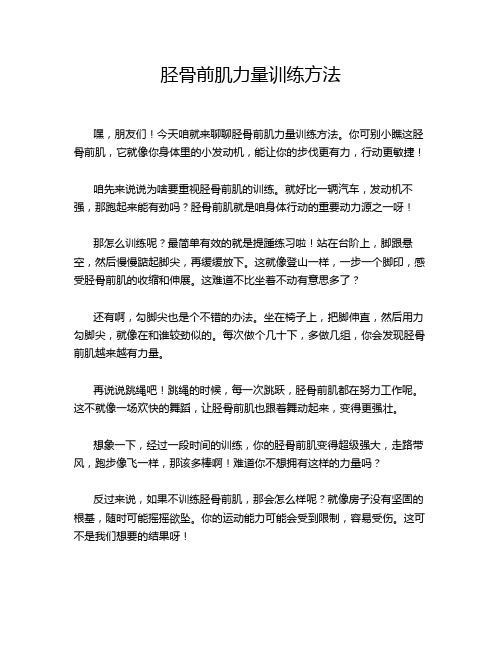 胫骨前肌力量训练方法

嘿，朋友们！今天咱就来聊聊胫骨前肌力量训练方法。你可别小瞧这胫骨前肌，它就像你身体里的小发动机，能让你的步伐更有力，行动更敏捷！

咱先来说说为啥要重视胫骨前肌的训练。就好比一辆汽车，发动机不强，那跑起来能有劲吗？胫骨前肌就是咱身体行动的重要动力源之一呀！

那怎么训练呢？最简单有效的就是提踵练习啦！站在台阶上，脚跟悬空，然后慢慢踮起脚尖，再缓缓放下。这就像登山一样，一步一个脚印，感受胫骨前肌的收缩和伸展。这难道不比坐着不动有意思多了？

还有啊，勾脚尖也是个不错的办法。坐在椅子上，把脚伸直，然后用力勾脚尖，就像在和谁较劲似的。每次做个几十下，多做几组，你会发现胫骨前肌越来越有力量。

再说说跳绳吧！跳绳的时候，每一次跳跃，胫骨前肌都在努力工作呢。这不就像一场欢快的舞蹈，让胫骨前肌也跟着舞动起来，变得更强壮。

想象一下，经过一段时间的训练，你的胫骨前肌变得超级强大，走路带风，跑步像飞一样，那该多棒啊！难道你不想拥有这样的力量吗？

反过来说，如果不训练胫骨前肌，那会怎么样呢？就像房子没有坚固的根基，随时可能摇摇欲坠。你的运动能力可能会受到限制，容易受伤。这可不是我们想要的结果呀！